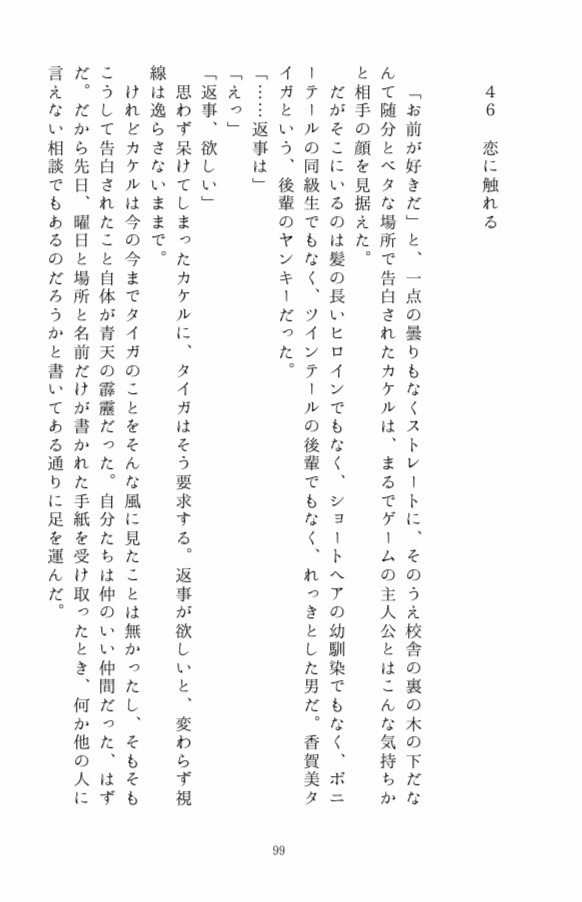 46　恋に触れる

「お前が好きだ」と、一点の曇りもなくストレートに、そのうえ校舎の裏の木の下だなんて随分とベタな場所で告白されたカケルは、まるでゲームの主人公とはこんな気持ちかと相手の顔を見据えた。

だがそこにいるのは髪の長いヒロインでもなく、ショートヘアの幼馴染でもなく、ポニーテールの同級生でもなく、ツインテールの後輩でもなく、れっきとした男だ。香賀美タイガという、後輩のヤンキーだった。

「……返事は」

「えっ」

「返事、欲しい」

思わず呆けてしまったカケルに、タイガはそう要求する。返事が欲しいと、変わらず視線は逸らさないままで。

けれどカケルは今の今までタイガのことをそんな風に見たことは無かったし、そもそもこうして告白されたこと自体が青天の霹靂だった。自分たちは仲のいい仲間だった、はずだ。だから先日、曜日と場所と名前だけが書かれた手紙を受け取ったとき、何か他の人に言えない相談でもあるのだろうかと書いてある通りに足を運んだ。

99